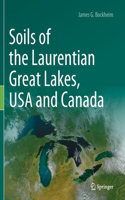 James G. Bockheim

Soils of the Laurentian Great Lakes, USA and Canada

Springer